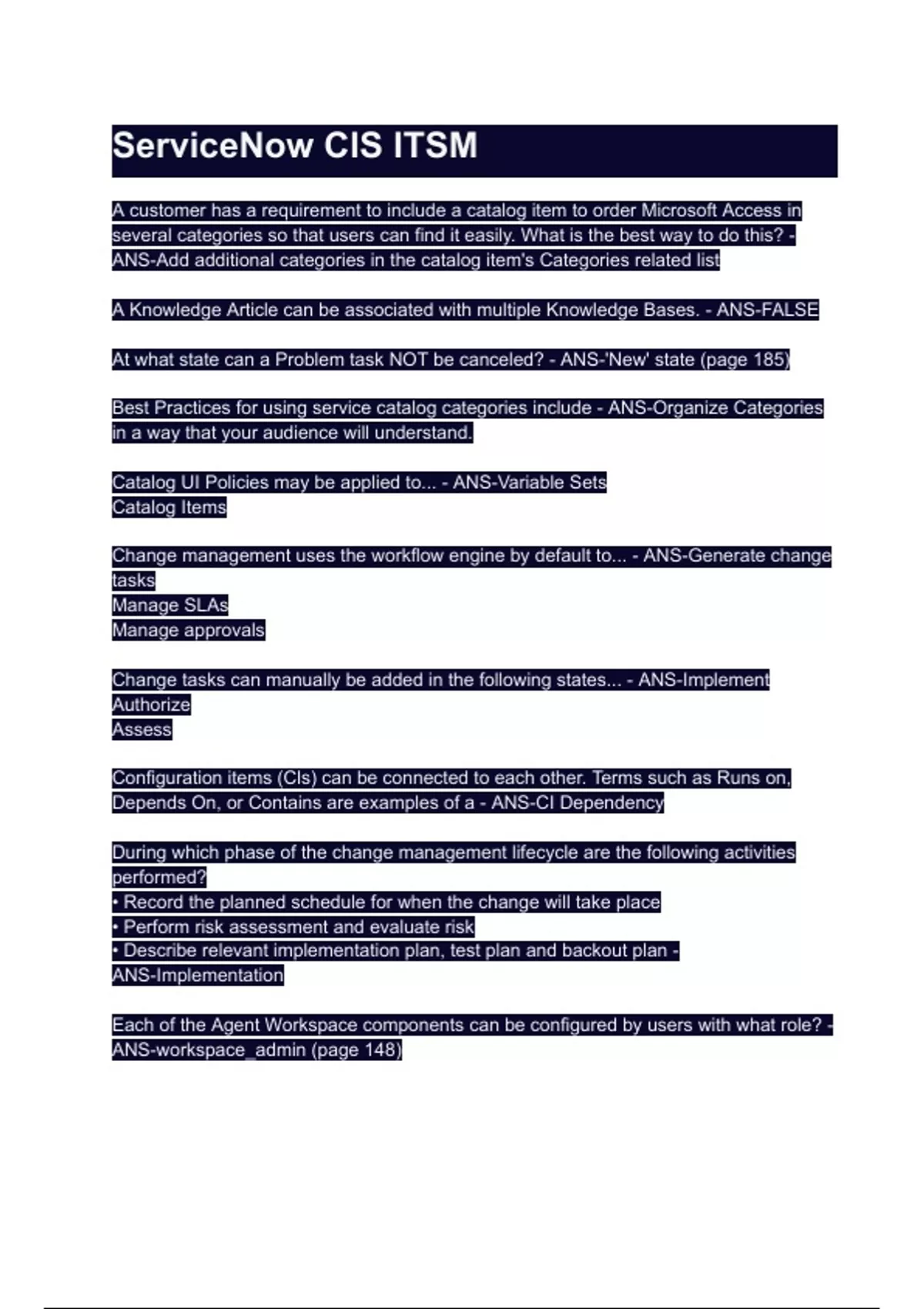 ServiceNow CIS ITSM

A customer has a requirement to include a catalog item to order Microsoft Access in several categories so that users can find it easily. What is the best way to do this? - ANS-Add additional categories in the catalog item's Categories related list

A Knowledge Article can be associated with multiple Knowledge Bases. - ANS-FALSE

At what state can a Problem task NOT be canceled? - ANS-'New' state (page 185)

Best Practices for using service catalog categories include - ANS-Organize Categories in a way that your audience will understand.

Catalog UI Policies may be applied to... - ANS-Variable Sets
Catalog Items

Change management uses the workflow engine by default to... - ANS-Generate change tasks
Manage SLAs
Manage approvals

Change tasks can manually be added in the following states... - ANS-Implement
Authorize
Assess

Configuration items (CIs) can be connected to each other. Terms such as Runs on, Depends On, or Contains are examples of a - ANS-CI Dependency

During which phase of the change management lifecycle are the following activities performed?
• Record the planned schedule for when the change will take place
• Perform risk assessment and evaluate risk
• Describe relevant implementation plan, test plan and backout plan - ANS-Implementation

Each of the Agent Workspace components can be configured by users with what role? - ANS-workspace_admin (page 148)